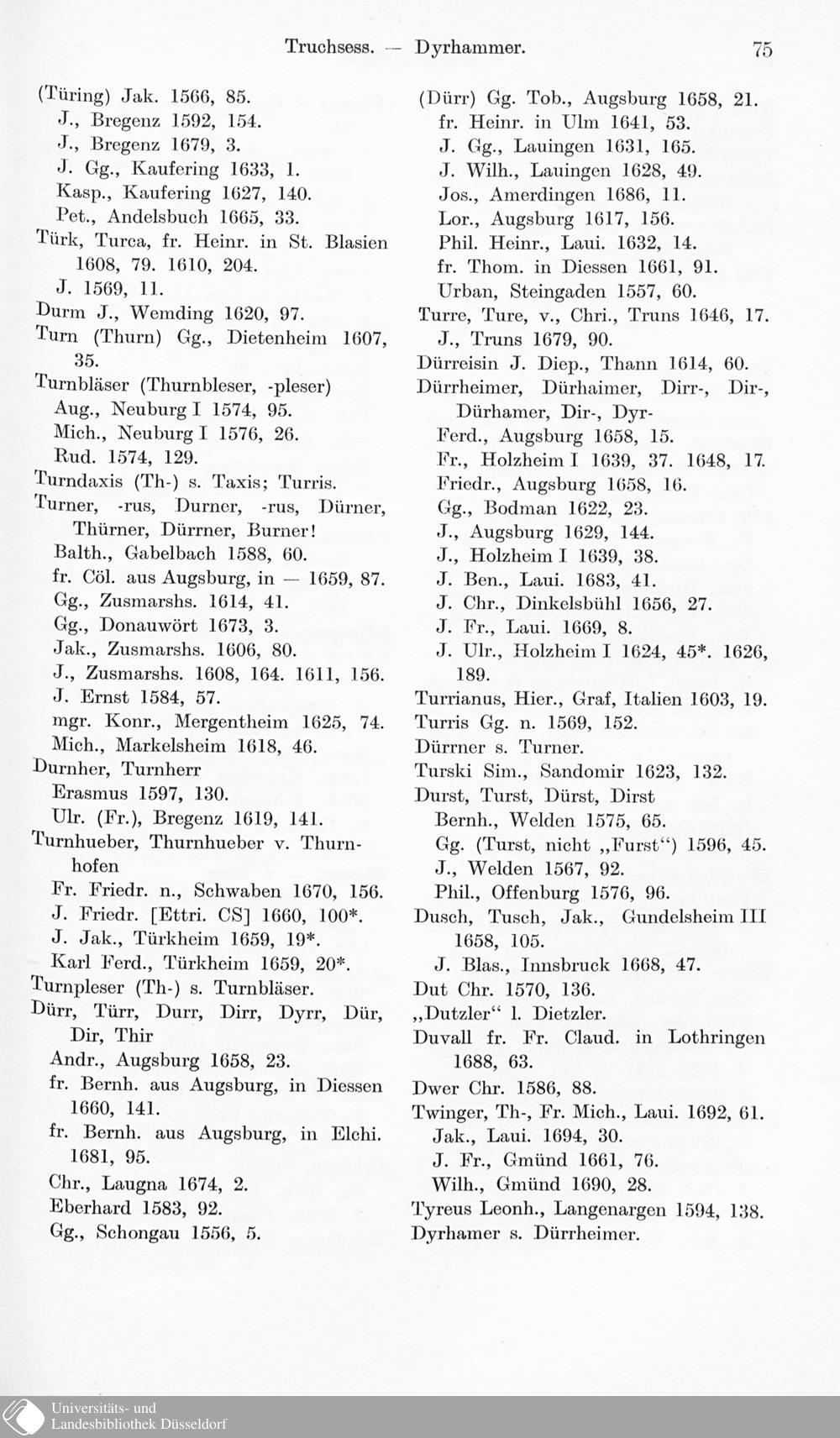 Truchsess. — Dyrhammer. 75

(Türing) Jak. 1566, 85.
J., Bregenz 1592, 154.
J., Bregenz 1679, 3.
J. Gg., Kaufering 1633, 1.
Kasp., Kaufering 1627, 140.
Pet., Andelsbuch 1665, 33.
Türk, Turca, fr. Heinr. in St. Blasien 1608, 79. 1610, 204.
J. 1569, 11.
Durm J., Wemding 1620, 97.
Turn (Thurn) Gg., Dietenheim 1607, 35.
Turnbläser (Thurnbleser, -pleser)
Aug., Neuburg I 1574, 95.
Mich., Neuburg I 1576, 26.
Rud. 1574, 129.
Turndaxis (Th-) s. Taxis; Turris.
Turner, -rus, Durner, -rus, Dürner, Thürner, Dürrner, Burner!
Balth., Gabelbach 1588, 60.
fr. Cöl. aus Augsburg, in — 1659, 87.
Gg., Zusmarshs. 1614, 41.
Gg., Donauwört 1673, 3.
Jak., Zusmarshs. 1606, 80.
J., Zusmarshs. 1608, 164. 1611, 156.
J. Ernst 1584, 57.
mgr. Konr., Mergentheim 1625, 74.
Mich., Markelsheim 1618, 46.
Durnher, Turnherr
Erasmus 1597, 130.
Ulr. (Fr.), Bregenz 1619, 141.
Turnhueber, Thurnhueber v. Thurnhofen
Fr. Friedr. n., Schwaben 1670, 156.
J. Friedr. [Ettri. CS] 1660, 100*.
J. Jak., Türkheim 1659, 19*.
Karl Ferd., Türkheim 1659, 20*.
Turnpleser (Th-) s. Turnbläser.
Dürr, Türr, Durr, Dirr, Dyrr, Dür, Dir, Thir
Andr., Augsburg 1658, 23.
fr. Bernh. aus Augsburg, in Diessen 1660, 141.
fr. Bernh. aus Augsburg, in Elchi. 1681, 95.
Chr., Laugna 1674, 2.
Eberhard 1583, 92.
Gg., Schongau 1556, 5.

(Dürr) Gg. Tob., Augsburg 1658, 21.
fr. Heinr. in Ulm 1641, 53.
J. Gg., Lauingen 1631, 165.
J. Wilh., Lauingen 1628, 49.
Jos., Amerdingen 1686, 11.
Lor., Augsburg 1617, 156.
Phil. Heinr., Laui. 1632, 14.
fr. Thom. in Diessen 1661, 91.
Urban, Steingaden 1557, 60.
Turre, Ture, v., Chri., Truns 1646, 17.
J., Truns 1679, 90.
Dürreisin J. Diep., Thann 1614, 60.
Dürrheimer, Dürhaimer, Dirr-, Dir-, Dürhamer, Dir-, Dyr-
Ferd., Augsburg 1658, 15.
Fr., Holzheim I 1639, 37. 1648, 17.
Friedr., Augsburg 1658, 16.
Gg., Bodman 1622, 23.
J., Augsburg 1629, 144.
J., Holzheim I 1639, 38.
J. Ben., Laui. 1683, 41.
J. Chr., Dinkelsbühl 1656, 27.
J. Fr., Laui. 1669, 8.
J. Ulr., Holzheim I 1624, 45*. 1626, 189.
Turrianus, Hier., Graf, Italien 1603, 19.
Turris Gg. n. 1569, 152.
Dürrner s. Turner.
Turski Sim., Sandomir 1623, 132.
Durst, Turst, Dürst, Dirst
Bernh., Welden 1575, 65.
Gg. (Turst, nicht „Furst“) 1596, 45.
J., Welden 1567, 92.
Phil., Offenburg 1576, 96.
Dusch, Tusch, Jak., Gundelsheim III 1658, 105.
J. Blas., Innsbruck 1668, 47.
Dut Chr. 1570, 136.
„Dutzler“ l. Dietzler.
Duvall fr. Fr. Claud. in Lothringen 1688, 63.
Dwer Chr. 1586, 88.
Twinger, Th-, Fr. Mich., Laui. 1692, 61.
Jak., Laui. 1694, 30.
J. Fr., Gmünd 1661, 76.
Wilh., Gmünd 1690, 28.
Tyreus Leonh., Langenargen 1594, 138.
Dyrhamer s. Dürrheimer.

Universitäts- und
Landesbibliothek Düsseldorf